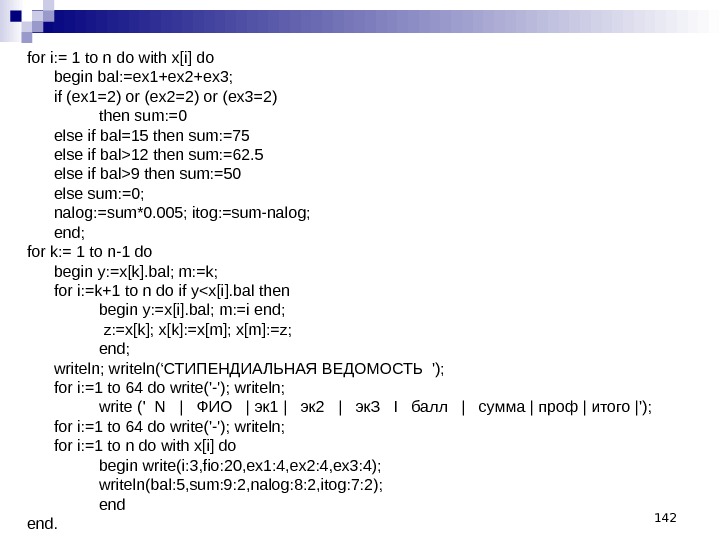 for i:= 1 to n do with x[i] do
begin bal:=ex1+ex2+ex3;
if (ex1=2) or (ex2=2) or (ex3=2)
then sum:=0
else if bal=15 then sum:=75
else if bal>12 then sum:=62.5
else if bal>9 then sum:=50
else sum:=0;
nalog:=sum*0.005; itog:=sum-nalog;
end;
for k:= 1 to n-1 do
begin y:=x[k].bal; m:=k;
for i:=k+1 to n do if y<x[i].bal then
begin y:=x[i].bal; m:=i end;
z:=x[k]; x[k]:=x[m]; x[m]:=z;
end;
writeln; writeln(‘СТИПЕНДИАЛЬНАЯ ВЕДОМОСТЬ ');
for i:=1 to 64 do write('-'); writeln;
write (' N | ФИО | эк1 | эк2 | эк3 I балл | сумма | проф | итого |');
for i:=1 to 64 do write('-'); writeln;
for i:=1 to n do with x[i] do
begin write(i:3,fio:20,ex1:4,ex2:4,ex3:4);
writeln(bal:5,sum:9:2,nalog:8:2,itog:7:2);
end
end.

142